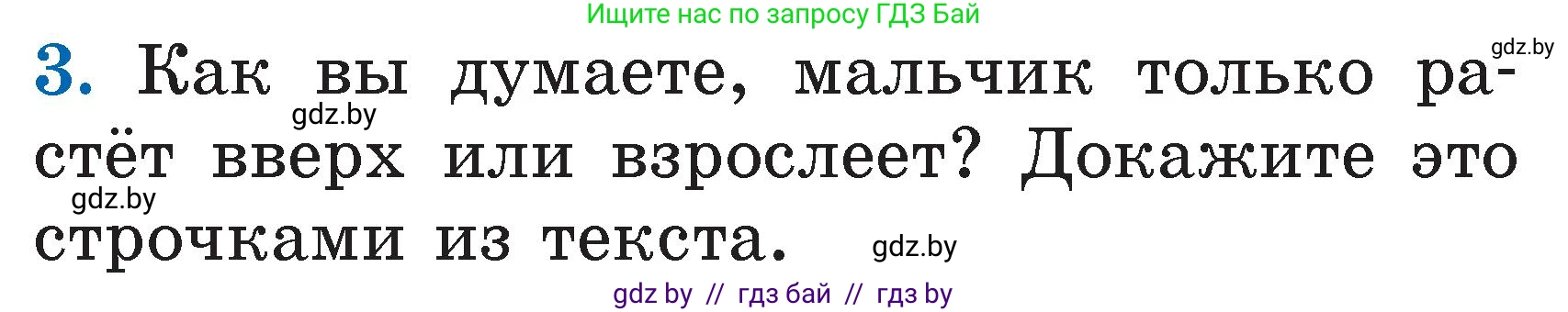 Ищите нас по запросу ГДЗ Бай

gdz.by

3. Как вы думаете, мальчик только растёт вверх или взрослеет? Докажите это строчками из текста.

gdz.by

gdz.by

gdz.by

gdz by // гдз бай // гдз by